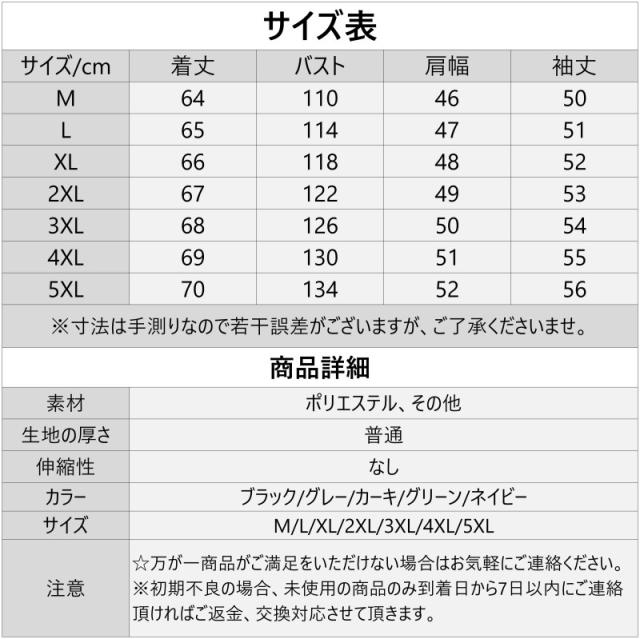 サイズ表

| サイズ/cm | 着丈 | バスト | 肩幅 | 袖丈 |
|---|---|---|---|---|
| M | 64 | 110 | 46 | 50 |
| L | 65 | 114 | 47 | 51 |
| XL | 66 | 118 | 48 | 52 |
| 2XL | 67 | 122 | 49 | 53 |
| 3XL | 68 | 126 | 50 | 54 |
| 4XL | 69 | 130 | 51 | 55 |
| 5XL | 70 | 134 | 52 | 56 |

※寸法は手測りなので若干誤差がございますが、ご了承くださいませ。

商品詳細

素材 ポリエステル、その他
生地の厚さ 普通
伸縮性 なし
カラー ブラック/グレー/カーキ/グリーン/ネイビー
サイズ M/L/XL/2XL/3XL/4XL/5XL
注意 ☆万が一商品がご満足をいただけない場合はお気軽にご連絡ください。※初期不良の場合、未使用の商品のみ到着日から7日以内にご連絡頂ければご返金、交換対応させて頂きます。